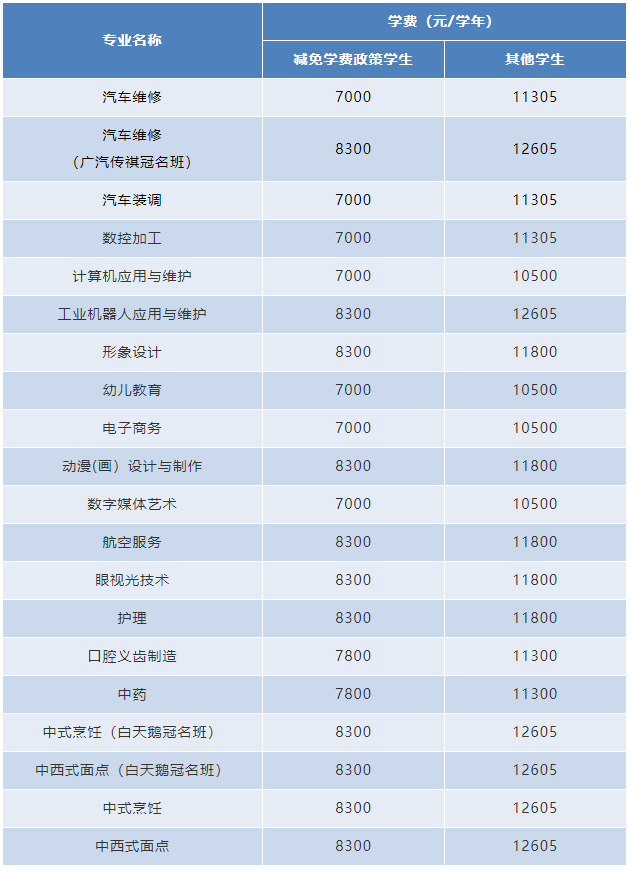 | 专业名称 | 学费（元/学年） | |
|---|---|---|
| | 减免学费政策学生 | 其他学生 |
| 汽车维修 | 7000 | 11305 |
| 汽车维修（广汽传祺冠名班） | 8300 | 12605 |
| 汽车装调 | 7000 | 11305 |
| 数控加工 | 7000 | 11305 |
| 计算机应用与维护 | 7000 | 10500 |
| 工业机器人应用与维护 | 8300 | 12605 |
| 形象设计 | 8300 | 11800 |
| 幼儿教育 | 7000 | 10500 |
| 电子商务 | 7000 | 10500 |
| 动漫(画）设计与制作 | 8300 | 11800 |
| 数字媒体艺术 | 7000 | 10500 |
| 航空服务 | 8300 | 11800 |
| 眼视光技术 | 8300 | 11800 |
| 护理 | 8300 | 11800 |
| 口腔义齿制造 | 7800 | 11300 |
| 中药 | 7800 | 11300 |
| 中式烹饪（白天鹅冠名班） | 8300 | 12605 |
| 中西式面点（白天鹅冠名班） | 8300 | 12605 |
| 中式烹饪 | 8300 | 12605 |
| 中西式面点 | 8300 | 12605 |